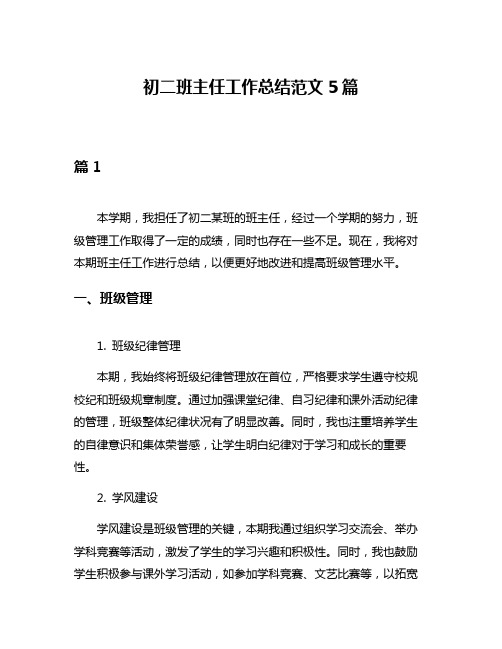 初二班主任工作总结范文 5 篇

篇 1

本学期，我担任了初二某班的班主任，经过一个学期的努力，班级管理工作取得了一定的成绩，同时也存在一些不足。现在，我将对本期班主任工作进行总结，以便更好地改进和提高班级管理水平。

一、班级管理

1. 班级纪律管理

本期，我始终将班级纪律管理放在首位，严格要求学生遵守校规校纪和班级规章制度。通过加强课堂纪律、自习纪律和课外活动纪律的管理，班级整体纪律状况有了明显改善。同时，我也注重培养学生的自律意识和集体荣誉感，让学生明白纪律对于学习和成长的重要性。

2. 学风建设

学风建设是班级管理的关键，本期我通过组织学习交流会、举办学科竞赛等活动，激发了学生的学习兴趣和积极性。同时，我也鼓励学生积极参与课外学习活动，如参加学科竞赛、文艺比赛等，以拓宽